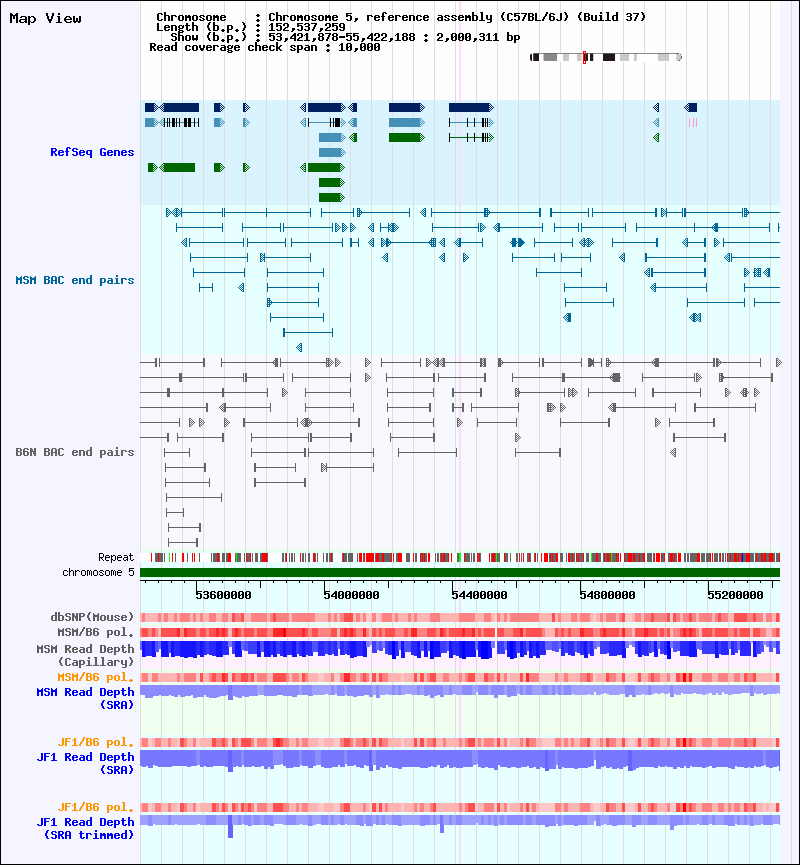 Map View

Chromosome : Chromosome 5, reference assembly (C57BL/6J) (Build 37)
Length (b.p.) : 152,537,259
Show (b.p.) : 53,421,878-55,422,188 : 2,000,311 bp
Read coverage check span : 10,000

RefSeq Genes

MSM BAC end pairs

B6N BAC end pairs

Repeat
chromosome 5

53600000
54000000
54400000
54800000
55200000

dbSNP(Mouse)
MSM/B6 pol.
MSM Read Depth (Capillary)
MSM/B6 pol.
MSM Read Depth (SRA)

JF1/B6 pol.
JF1 Read Depth (SRA)

JF1/B6 pol.
JF1 Read Depth (SRA trimmed)